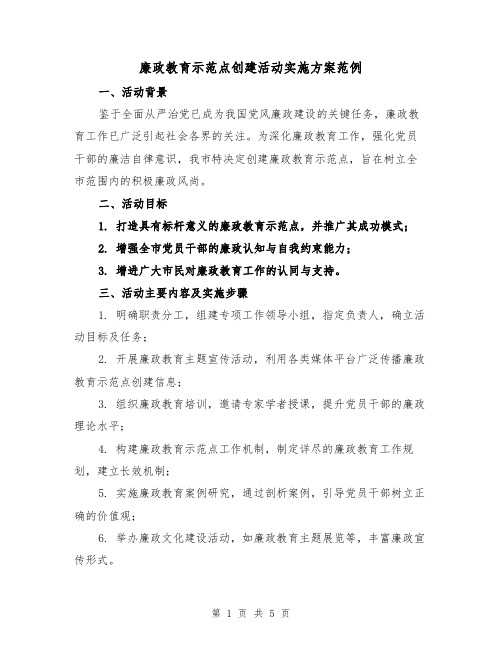 廉政教育示范点创建活动实施方案范例

一、活动背景

鉴于全面从严治党已成为我国党风廉政建设的关键任务，廉政教育工作已广泛引起社会各界的关注。为深化廉政教育工作，强化党员干部的廉洁自律意识，我市特决定创建廉政教育示范点，旨在树立全市范围内的积极廉政风尚。

二、活动目标

1. 打造具有标杆意义的廉政教育示范点，并推广其成功模式；

2. 增强全市党员干部的廉政认知与自我约束能力；

3. 增进广大市民对廉政教育工作的认同与支持。

三、活动主要内容及实施步骤

1. 明确职责分工，组建专项工作领导小组，指定负责人，确立活动目标及任务；

2. 开展廉政教育主题宣传活动，利用各类媒体平台广泛传播廉政教育示范点创建信息；

3. 组织廉政教育培训，邀请专家学者授课，提升党员干部的廉政理论水平；

4. 构建廉政教育示范点工作机制，制定详尽的廉政教育工作规划，建立长效机制；

5. 实施廉政教育案例研究，通过剖析案例，引导党员干部树立正确的价值观；

6. 举办廉政文化建设活动，如廉政教育主题展览等，丰富廉政宣传形式。

第 1 页 共 5 页